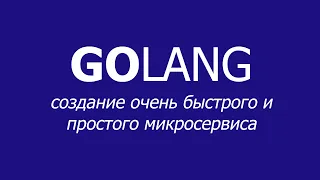 GOLANG

создание очень быстрого и простого микросервиса